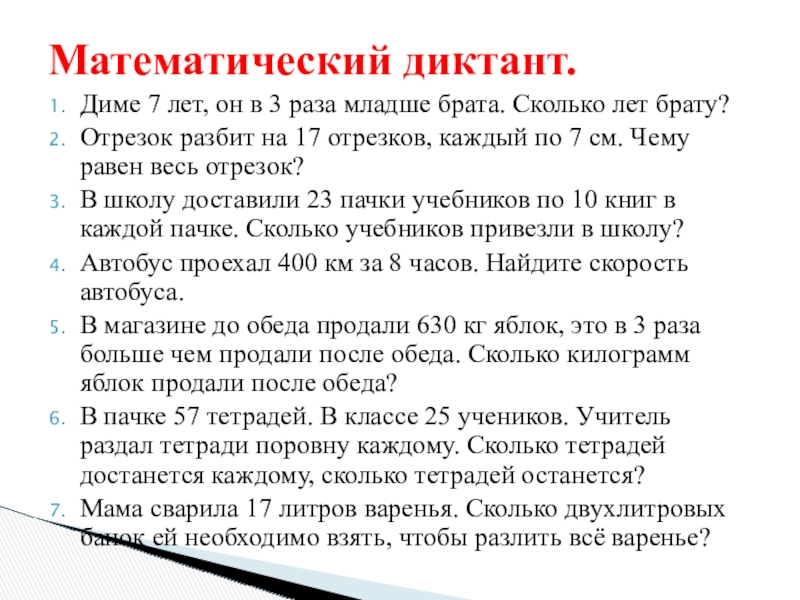 Математический диктант.

1. Диме 7 лет, он в 3 раза младше брата. Сколько лет брату?
2. Отрезок разбит на 17 отрезков, каждый по 7 см. Чему равен весь отрезок?
3. В школу доставили 23 пачки учебников по 10 книг в каждой пачке. Сколько учебников привезли в школу?
4. Автобус проехал 400 км за 8 часов. Найдите скорость автобуса.
5. В магазине до обеда продали 630 кг яблок, это в 3 раза больше чем продали после обеда. Сколько килограмм яблок продали после обеда?
6. В пачке 57 тетрадей. В классе 25 учеников. Учитель раздал тетради поровну каждому. Сколько тетрадей достанется каждому, сколько тетрадей останется?
7. Мама сварила 17 литров варенья. Сколько двухлитровых банок ей необходимо взять, чтобы разлить всё варенье?